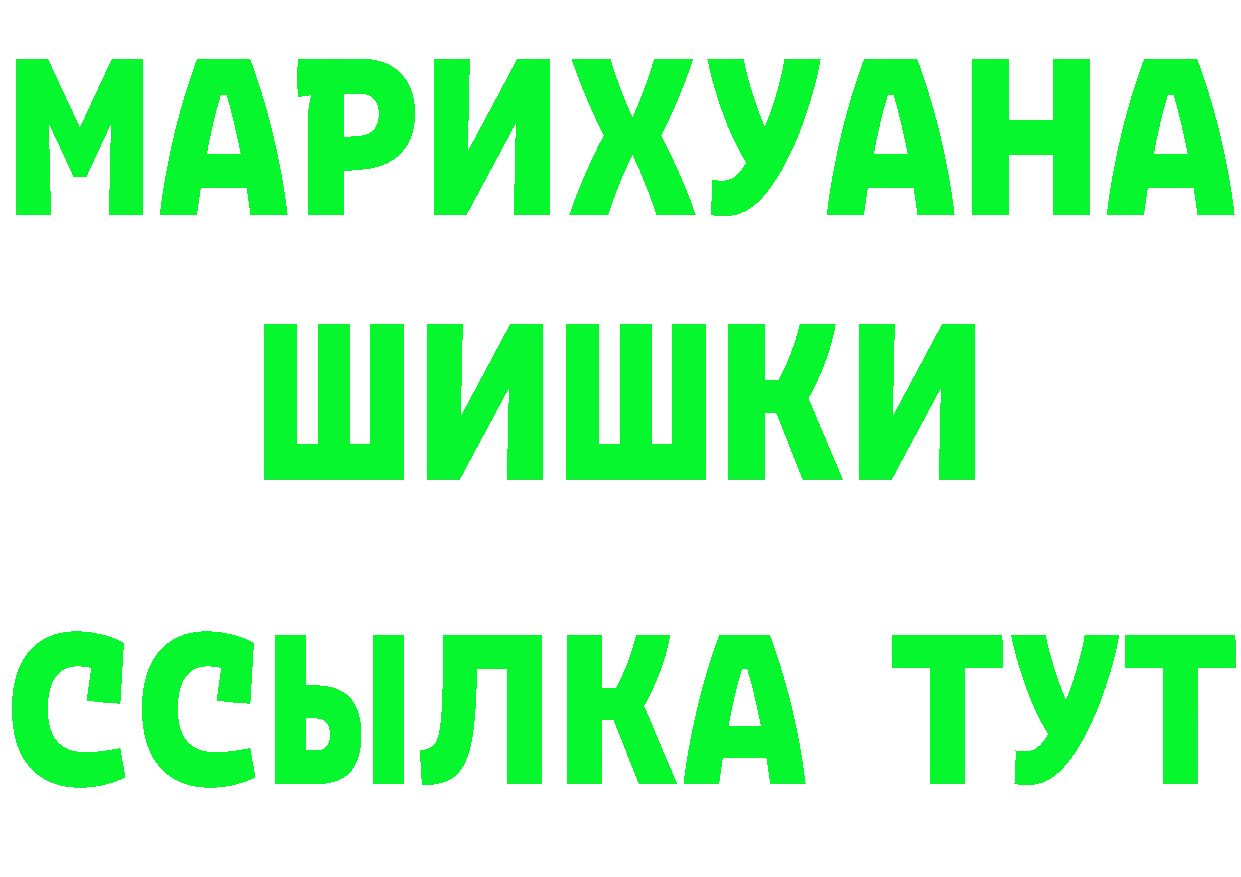 МАРИХУАНА
ШИШКИ
ССЫЛКА ТУТ